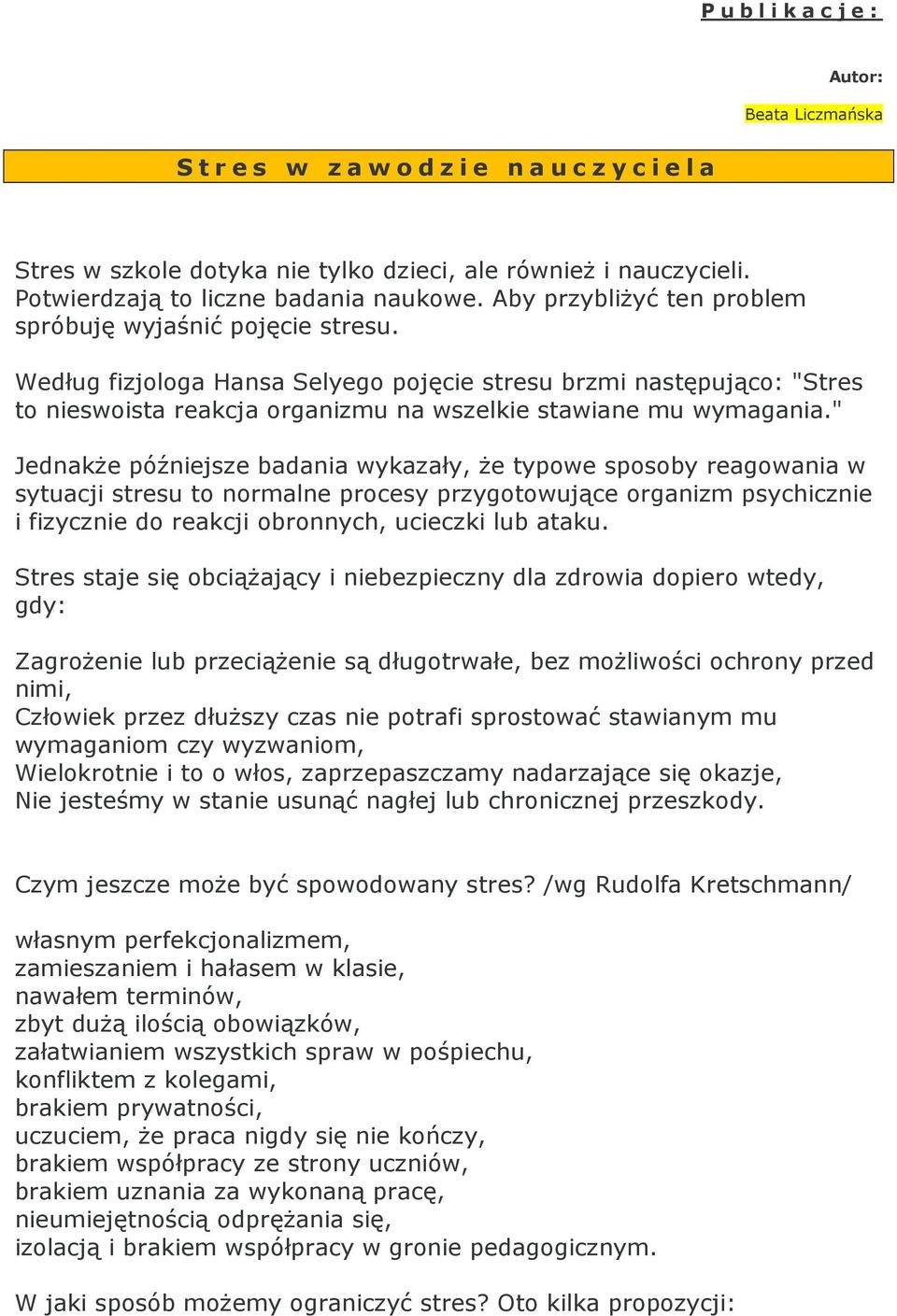 Publikacje:

Autor:

Beata Liczmańska

Stres w zawodzie nauczyciela

Stres w szkole dotyka nie tylko dzieci, ale również i nauczycieli. Potwierdzają to liczne badania naukowe. Aby przybliżyć ten problem spróbuję wyjaśnić pojęcie stresu.

Według fizjologa Hansa Selyego pojęcie stresu brzmi następująco: "Stres to nieswoista reakcja organizmu na wszelkie stawiane mu wymagania."

Jednakże późniejsze badania wykazały, że typowe sposoby reagowania w sytuacji stresu to normalne procesy przygotowujące organizm psychicznie i fizycznie do reakcji obronnych, ucieczki lub ataku.

Stres staje się obciążający i niebezpieczny dla zdrowia dopiero wtedy, gdy:

Zagrożenie lub przeciążenie są długotrwałe, bez możliwości ochrony przed nimi,
Człowiek przez dłuższy czas nie potrafi sprostować stawianym mu wymaganiom czy wyzwaniom,
Wielokrotnie i to o włos, zaprzepaszczamy nadarzające się okazje,
Nie jesteśmy w stanie usunąć nagłej lub chronicznej przeszkody.

Czym jeszcze może być spowodowany stres? /wg Rudolfa Kretschmann/

własnym perfekcjonalizmem,
zamieszaniem i hałasem w klasie,
nawałem terminów,
zbyt dużą ilością obowiązków,
załatwianiem wszystkich spraw w pośpiechu,
konfliktem z kolegami,
brakiem prywatności,
uczuciem, że praca nigdy się nie kończy,
brakiem współpracy ze strony uczniów,
brakiem uznania za wykonaną pracę,
nieumiejętnością odprężania się,
izolacją i brakiem współpracy w gronie pedagogicznym.

W jaki sposób możemy ograniczyć stres? Oto kilka propozycji: